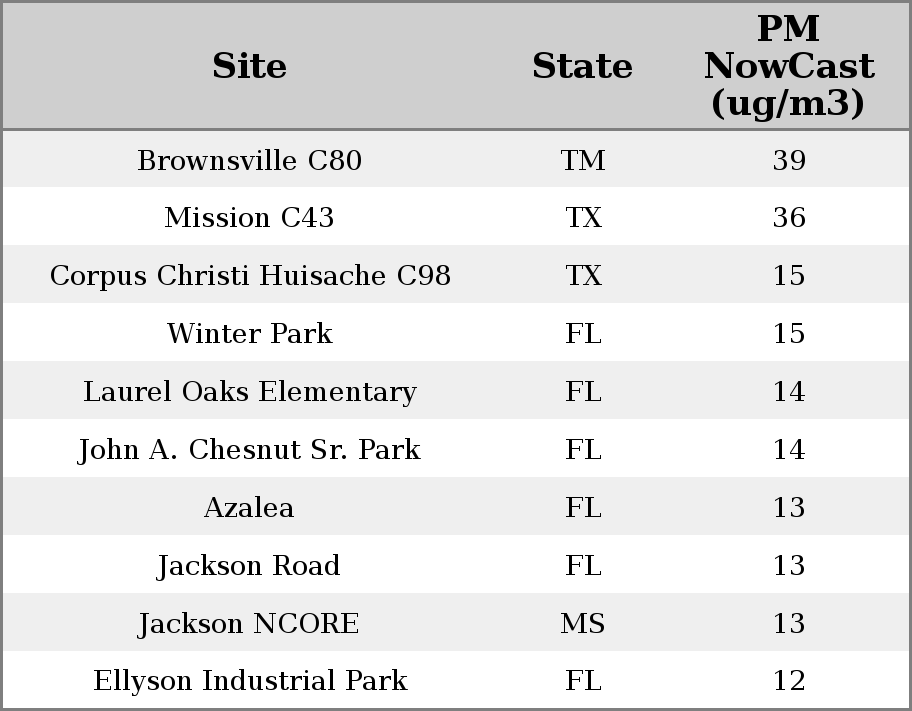 | Site | State | PM NowCast (ug/m3) |
|---|---|---|
| Brownsville C80 | TM | 39 |
| Mission C43 | TX | 36 |
| Corpus Christi Huisache C98 | TX | 15 |
| Winter Park | FL | 15 |
| Laurel Oaks Elementary | FL | 14 |
| John A. Chesnut Sr. Park | FL | 14 |
| Azalea | FL | 13 |
| Jackson Road | FL | 13 |
| Jackson NCORE | MS | 13 |
| Ellyson Industrial Park | FL | 12 |